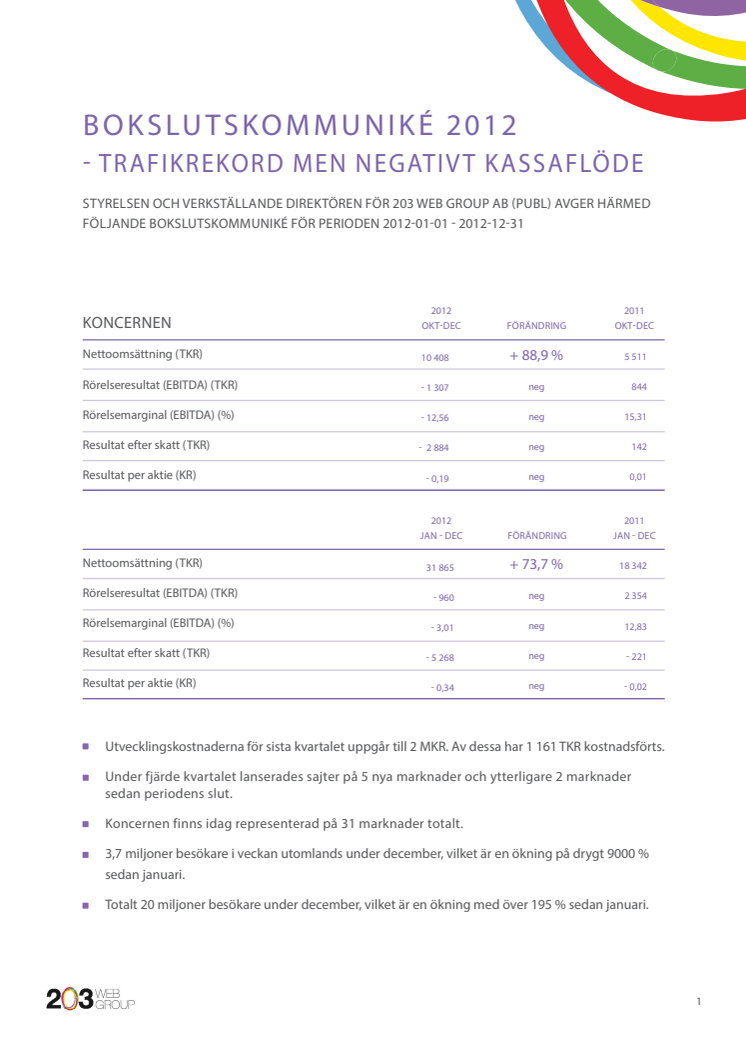 BOKSLUTSKOMMUNIKÉ 2012
- TRAFIKREKORD MEN NEGATIVT KASSAFLÖDE

STYRELSEN OCH VERKSTÄLLANDE DIREKTÖREN FÖR 203 WEB GROUP AB (PUBL) AVGER HÄRMED FÖLJANDE BOKSLUTSKOMMUNIKÉ FÖR PERIODEN 2012-01-01 - 2012-12-31

| KONCERNEN | 2012 OKT-DEC | FÖRÄNDRING | 2011 OKT-DEC |
|---|---|---|---|
| Nettoomsättning (TKR) | 10 408 | + 88,9 % | 5 511 |
| Rörelseresultat (EBITDA) (TKR) | - 1 307 | neg | 844 |
| Rörelsemarginal (EBITDA) (%) | - 12,56 | neg | 15,31 |
| Resultat efter skatt (TKR) | - 2 884 | neg | 142 |
| Resultat per aktie (KR) | - 0,19 | neg | 0,01 |

| | 2012 JAN - DEC | FÖRÄNDRING | 2011 JAN - DEC |
|---|---|---|---|
| Nettoomsättning (TKR) | 31 865 | + 73,7 % | 18 342 |
| Rörelseresultat (EBITDA) (TKR) | - 960 | neg | 2 354 |
| Rörelsemarginal (EBITDA) (%) | - 3,01 | neg | 12,83 |
| Resultat efter skatt (TKR) | - 5 268 | neg | - 221 |
| Resultat per aktie (KR) | - 0,34 | neg | - 0,02 |

Utvecklingskostnaderna för sista kvartalet uppgår till 2 MKR. Av dessa har 1 161 TKR kostnadsförts.

Under fjärde kvartalet lanserades sajter på 5 nya marknader och ytterligare 2 marknader sedan periodens slut.

Koncernen finns idag representerad på 31 marknader totalt.

3,7 miljoner besökare i veckan utomlands under december, vilket är en ökning på drygt 9000 % sedan januari.

Totalt 20 miljoner besökare under december, vilket är en ökning med över 195 % sedan januari.

203 WEB GROUP

1